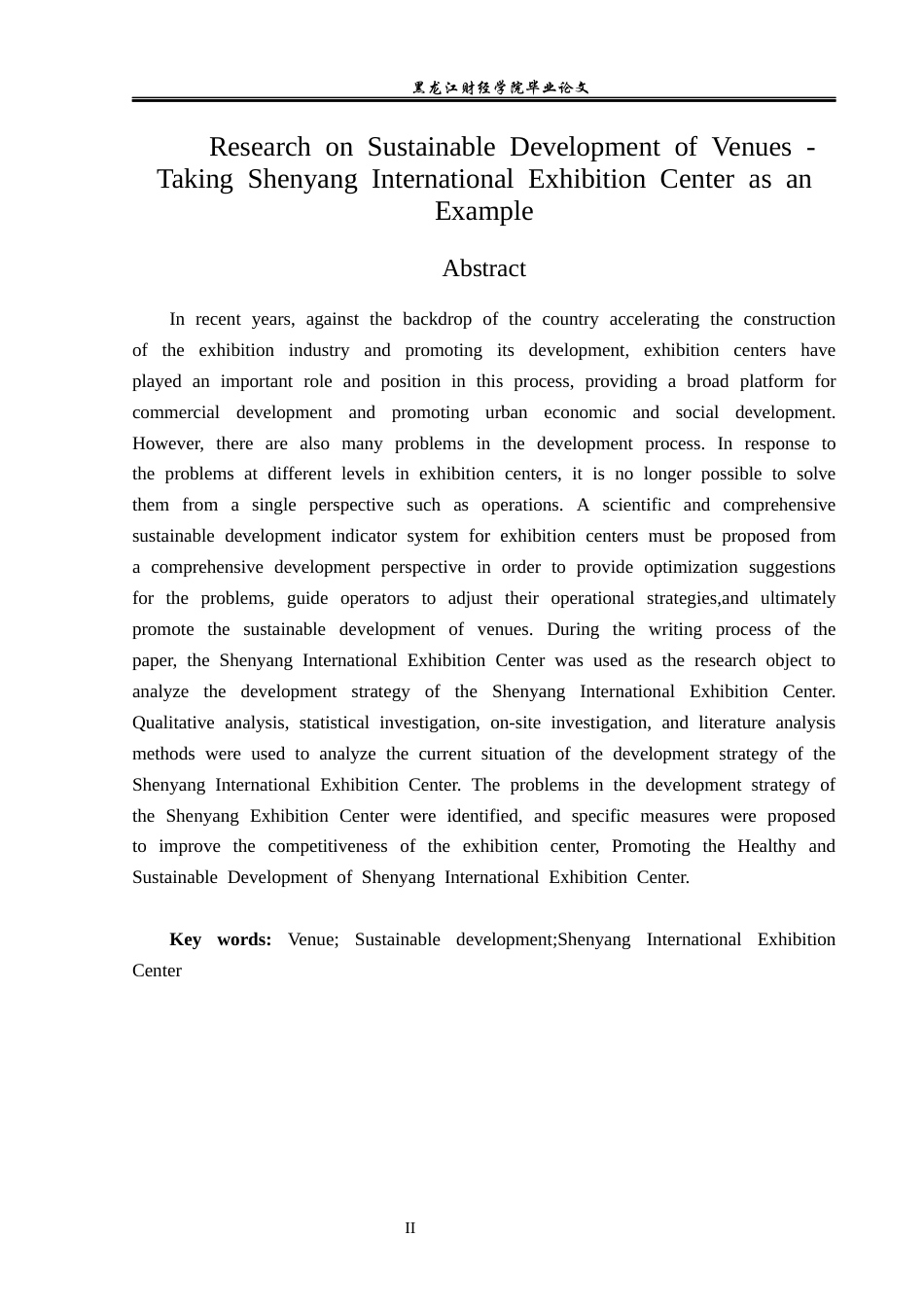 黑龙江财经学院毕业论文

Research on Sustainable Development of Venues - Taking Shenyang International Exhibition Center as an Example

Abstract

In recent years, against the backdrop of the country accelerating the construction of the exhibition industry and promoting its development, exhibition centers have played an important role and position in this process, providing a broad platform for commercial development and promoting urban economic and social development. However, there are also many problems in the development process. In response to the problems at different levels in exhibition centers, it is no longer possible to solve them from a single perspective such as operations. A scientific and comprehensive sustainable development indicator system for exhibition centers must be proposed from a comprehensive development perspective in order to provide optimization suggestions for the problems, guide operators to adjust their operational strategies,and ultimately promote the sustainable development of venues. During the writing process of the paper, the Shenyang International Exhibition Center was used as the research object to analyze the development strategy of the Shenyang International Exhibition Center. Qualitative analysis, statistical investigation, on-site investigation, and literature analysis methods were used to analyze the current situation of the development strategy of the Shenyang International Exhibition Center. The problems in the development strategy of the Shenyang Exhibition Center were identified, and specific measures were proposed to improve the competitiveness of the exhibition center, Promoting the Healthy and Sustainable Development of Shenyang International Exhibition Center.

Key words: Venue; Sustainable development;Shenyang International Exhibition Center

II